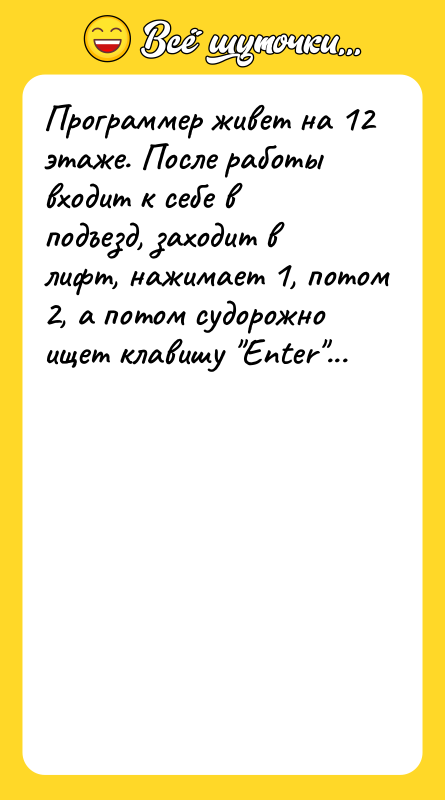 Всё шуточки...

Программер живет на 12 этаже. После работы входит к себе в подъезд, заходит в лифт, нажимает 1, потом 2, а потом судорожно ищет клавишу "Enter"...